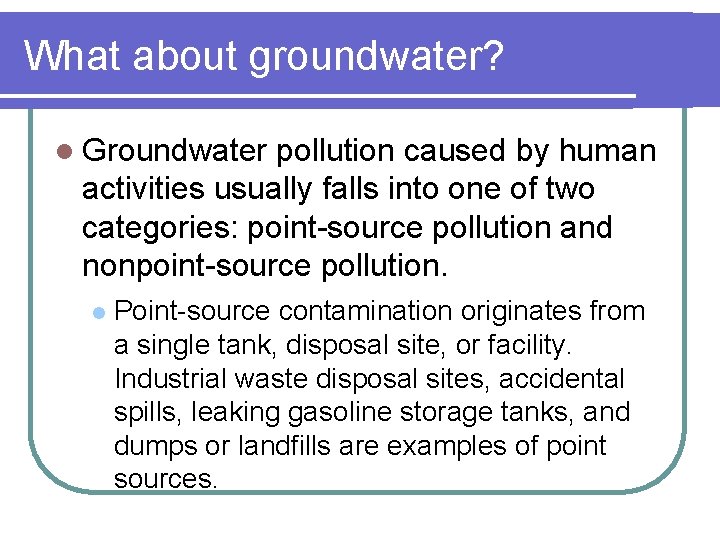 What about groundwater?

• Groundwater pollution caused by human activities usually falls into one of two categories: point-source pollution and nonpoint-source pollution.

• Point-source contamination originates from a single tank, disposal site, or facility. Industrial waste disposal sites, accidental spills, leaking gasoline storage tanks, and dumps or landfills are examples of point sources.